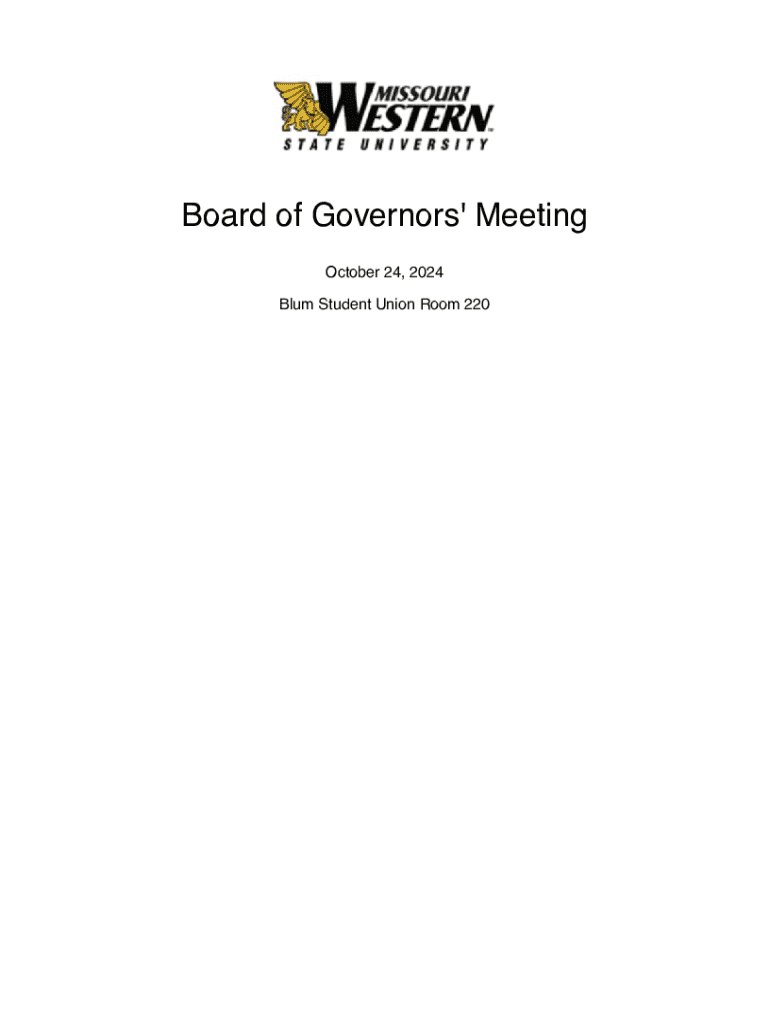 MISSOURI
WESTERN
STATE UNIVERSITY

Board of Governors' Meeting

October 24, 2024

Blum Student Union Room 220